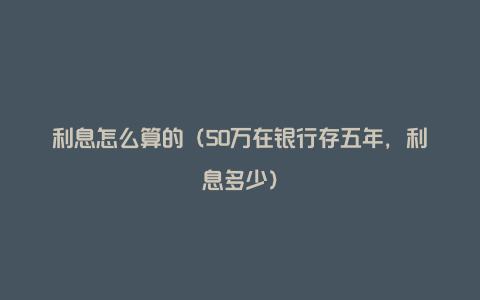 利息怎么算的（50万在银行存五年，利息多少）